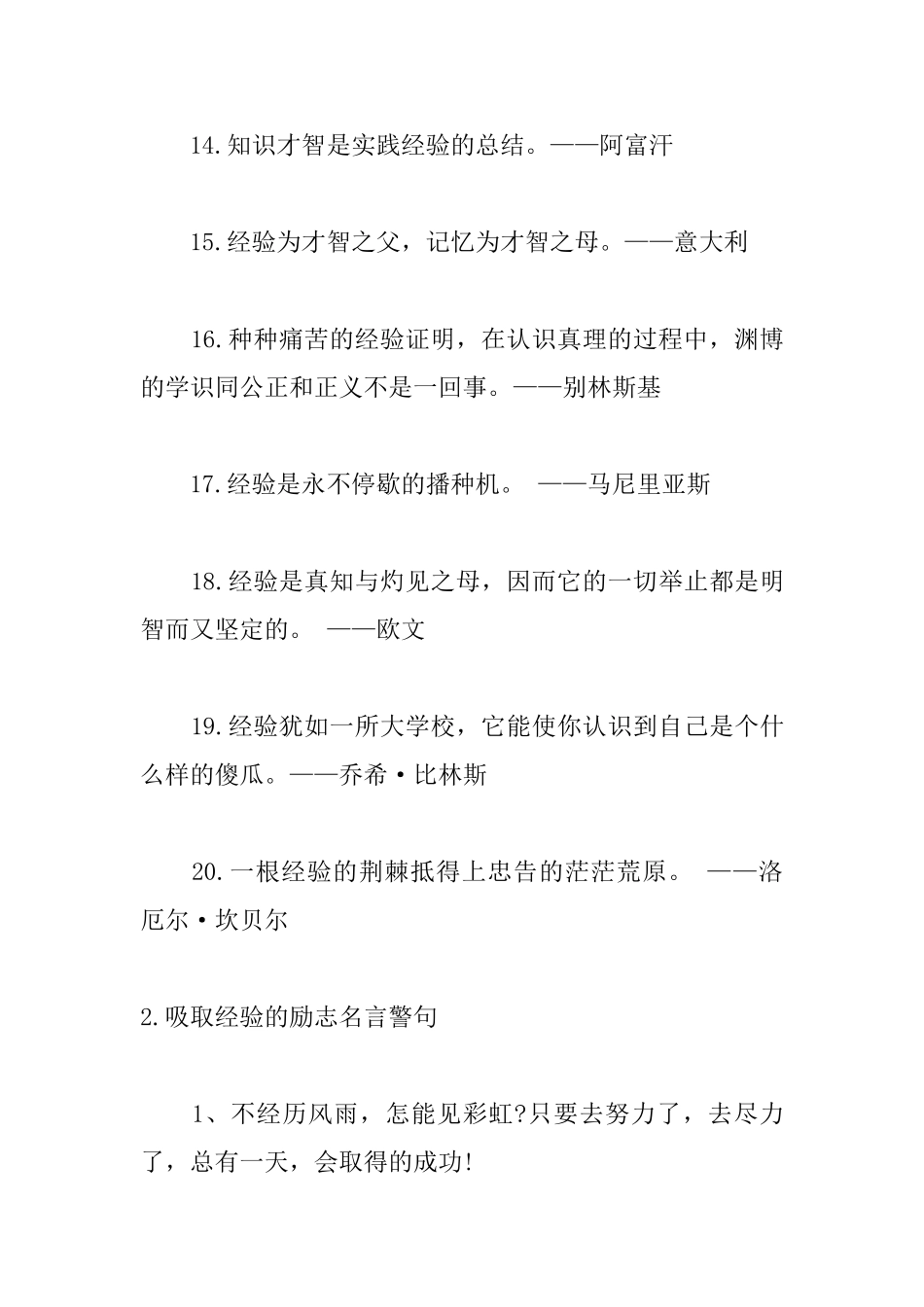 14.知识才智是实践经验的总结。——阿富汗

15.经验为才智之父，记忆为才智之母。——意大利

16.种种痛苦的经验证明，在认识真理的过程中，渊博的学识同公正和正义不是一回事。——别林斯基

17.经验是永不停歇的播种机。 ——马尼里亚斯

18.经验是真知与灼见之母，因而它的一切举止都是明智而又坚定的。 ——欧文

19.经验犹如一所大学校，它能使你认识到自己是个什么样的傻瓜。——乔希·比林斯

20.一根经验的荆棘抵得上忠告的茫茫荒原。 ——洛厄尔·坎贝尔

2.吸取经验的励志名言警句

1、不经历风雨，怎能见彩虹?只要去努力了，去尽力了，总有一天，会取得的成功!